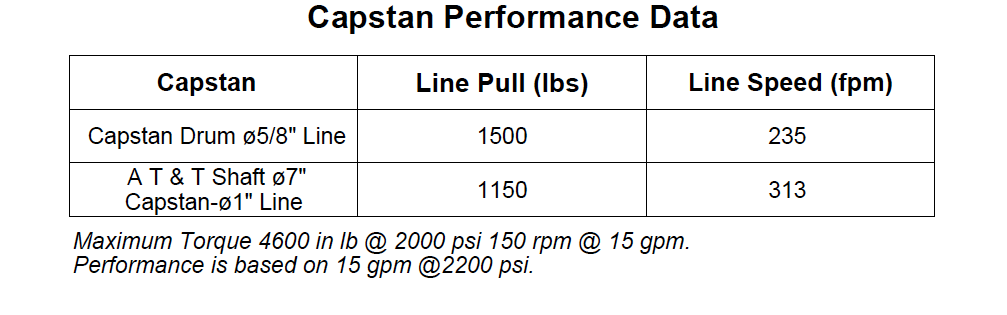 Capstan Performance Data

| Capstan | Line Pull (lbs) | Line Speed (fpm) |
|---|---|---|
| Capstan Drum ø5/8" Line | 1500 | 235 |
| A T & T Shaft ø7" Capstan-ø1" Line | 1150 | 313 |

Maximum Torque 4600 in lb @ 2000 psi 150 rpm @ 15 gpm.
Performance is based on 15 gpm @2200 psi.